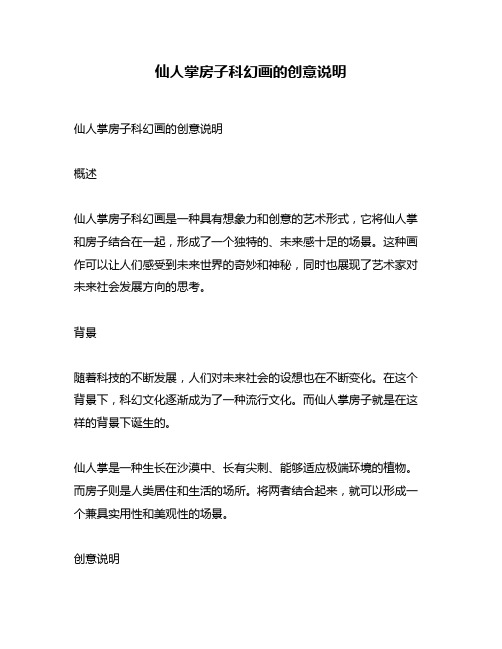 仙人掌房子科幻画的创意说明

仙人掌房子科幻画的创意说明

概述

仙人掌房子科幻画是一种具有想象力和创意的艺术形式，它将仙人掌和房子结合在一起，形成了一个独特的、未来感十足的场景。这种画作可以让人们感受到未来世界的奇妙和神秘，同时也展现了艺术家对未来社会发展方向的思考。

背景

随着科技的不断发展，人们对未来社会的设想也在不断变化。在这个背景下，科幻文化逐渐成为了一种流行文化。而仙人掌房子就是在这样的背景下诞生的。

仙人掌是一种生长在沙漠中、长有尖刺、能够适应极端环境的植物。而房子则是人类居住和生活的场所。将两者结合起来，就可以形成一个兼具实用性和美观性的场景。

创意说明